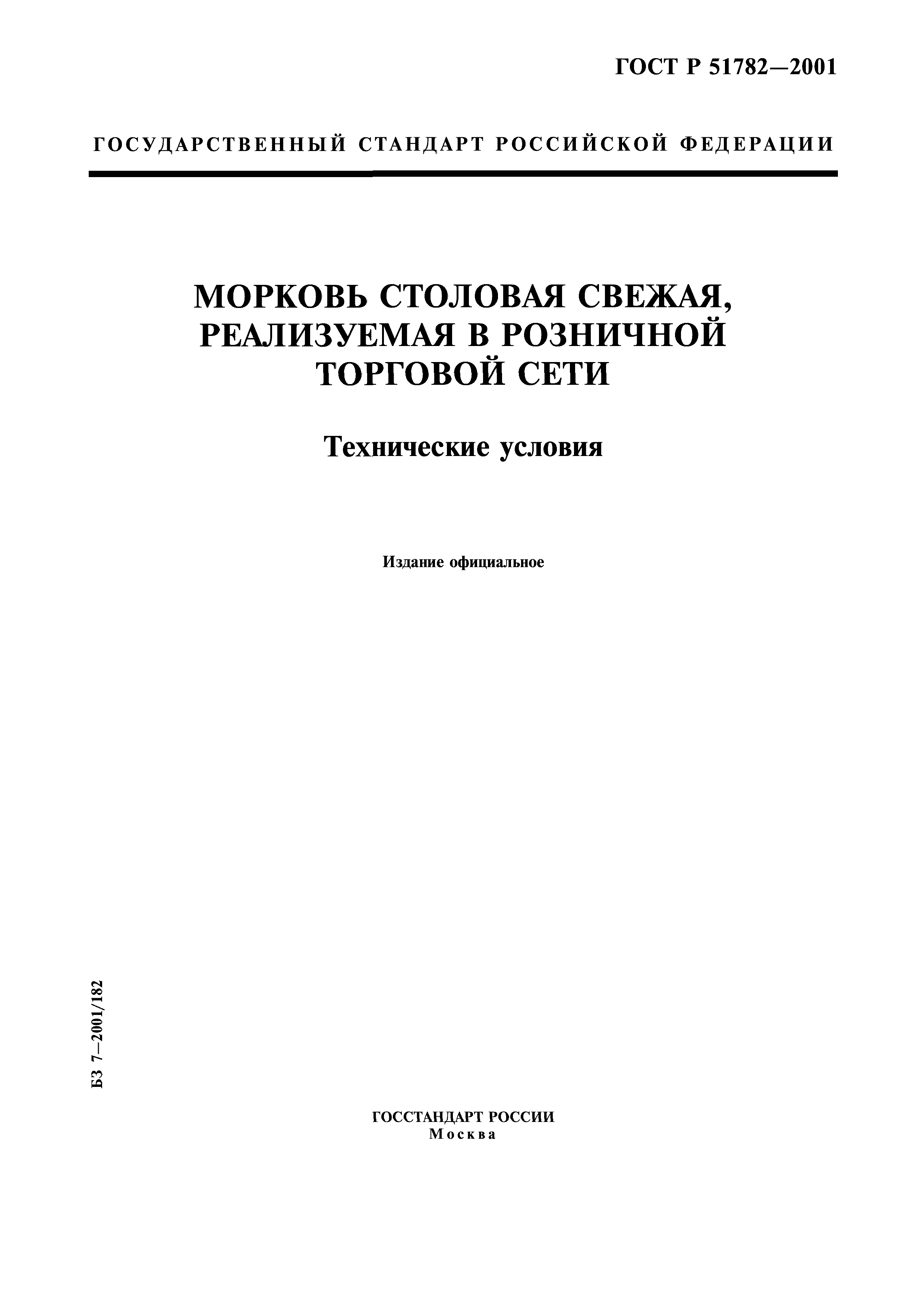 ГОСТ Р 51782—2001

ГОСУДАРСТВЕННЫЙ СТАНДАРТ РОССИЙСКОЙ ФЕДЕРАЦИИ

МОРКОВЬ СТОЛОВАЯ СВЕЖАЯ, РЕАЛИЗУЕМАЯ В РОЗНИЧНОЙ ТОРГОВОЙ СЕТИ

Технические условия

Издание официальное

БЗ 7—2001/182

ГОССТАНДАРТ РОССИИ
Москва